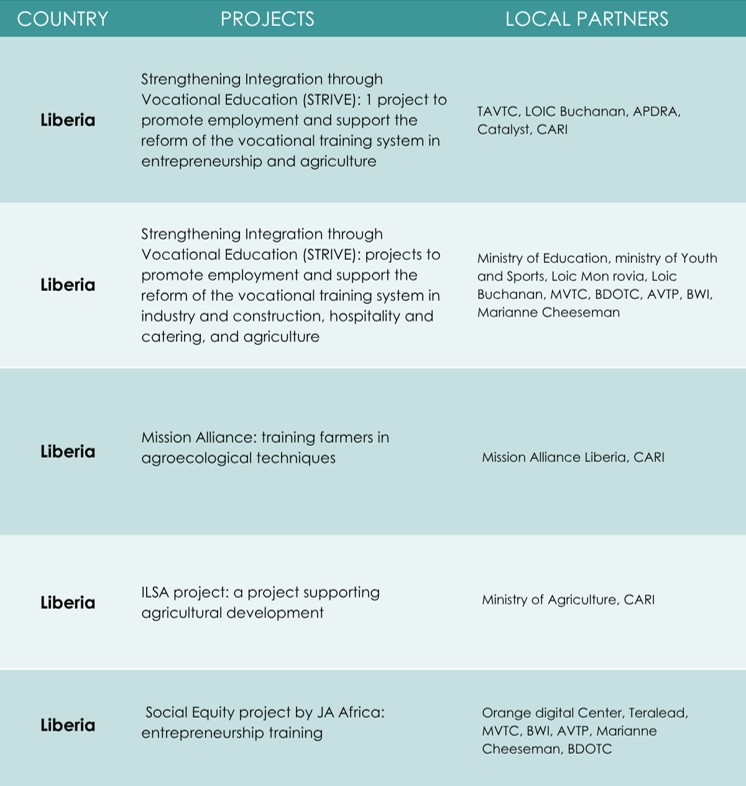 | COUNTRY | PROJECTS | LOCAL PARTNERS |
|---|---|---|
| Liberia | Strengthening Integration through Vocational Education (STRIVE): 1 project to promote employment and support the reform of the vocational training system in entrepreneurship and agriculture | TAVTC, LOIC Buchanan, APDRA, Catalyst, CARI |
| Liberia | Strengthening Integration through Vocational Education (STRIVE): projects to promote employment and support the reform of the vocational training system in industry and construction, hospitality and catering, and agriculture | Ministry of Education, ministry of Youth and Sports, Loic Mon rovia, Loic Buchanan, MVTC, BDOTC, AVTP, BWI, Marianne Cheeseman |
| Liberia | Mission Alliance: training farmers in agroecological techniques | Mission Alliance Liberia, CARI |
| Liberia | ILSA project: a project supporting agricultural development | Ministry of Agriculture, CARI |
| Liberia | Social Equity project by JA Africa: entrepreneurship training | Orange digital Center, Teralead, MVTC, BWI, AVTP, Marianne Cheeseman, BDOTC |